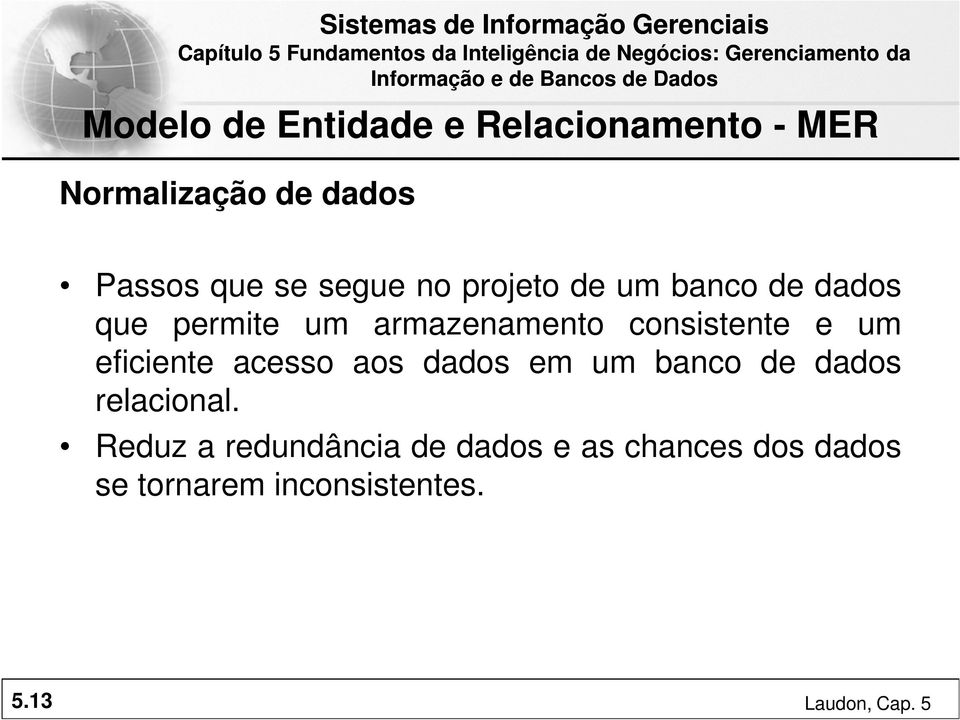 Sistemas de Informação Gerenciais
Capítulo 5 Fundamentos da Inteligência de Negócios: Gerenciamento da Informação e de Bancos de Dados

Modelo de Entidade e Relacionamento - MER

Normalização de dados

• Passos que se segue no projeto de um banco de dados que permite um armazenamento consistente e um eficiente acesso aos dados em um banco de dados relacional.

• Reduz a redundância de dados e as chances dos dados se tornarem inconsistentes.

5.13

Laudon, Cap. 5